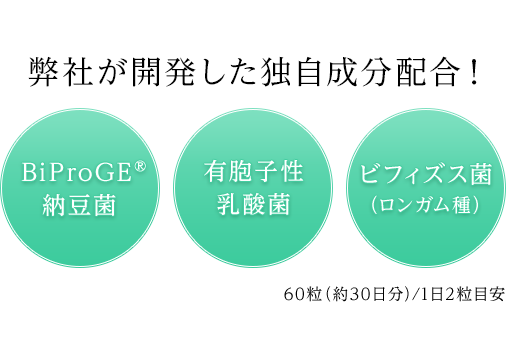 弊社が開発した独自成分配合！

BiProGE®
納豆菌

有胞子性
乳酸菌

ビフィズス菌
（ロンガム種）

60粒（約30日分）/1日2粒目安